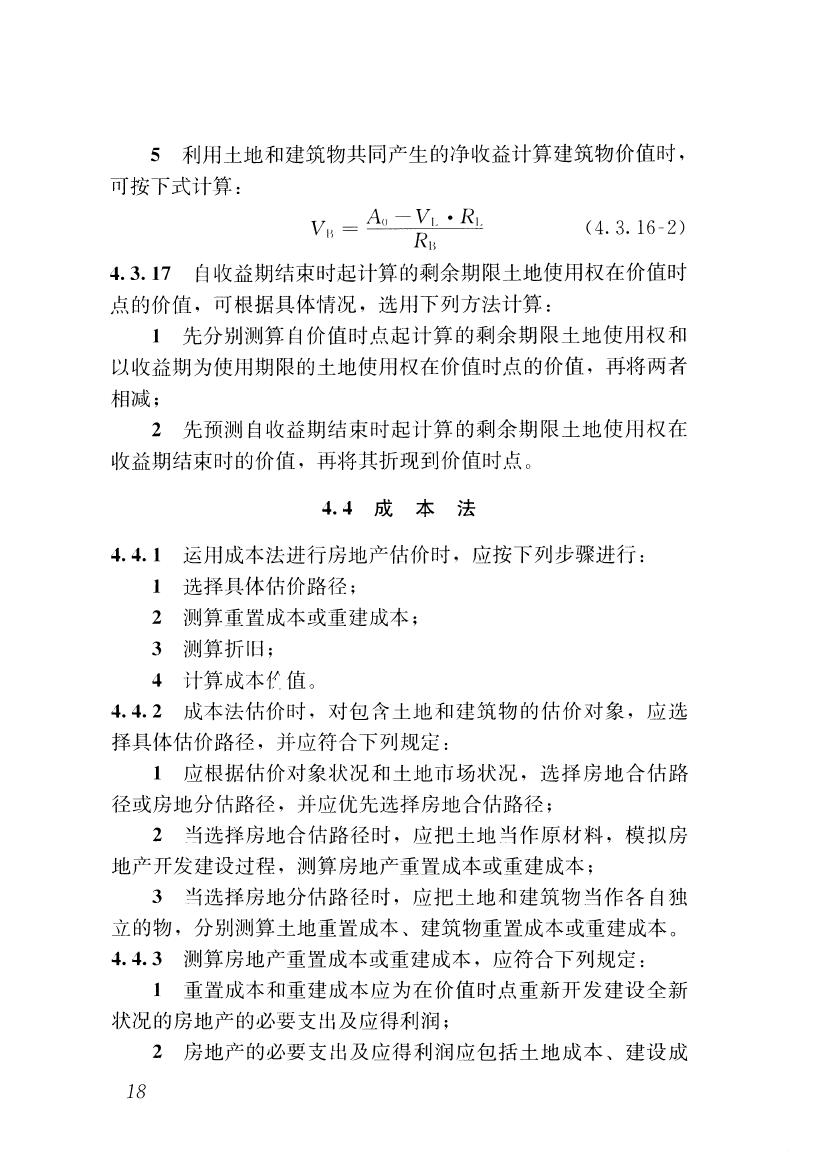 5 利用土地和建筑物共同产生的净收益计算建筑物价值时，可按下式计算：

$V_B = \frac{A_0 - V_L \cdot R_L}{R_B}$ (4.3.16-2)

4.3.17 自收益期结束时起计算的剩余期限土地使用权在价值时点的价值，可根据具体情况，选用下列方法计算：

1 先分别测算自价值时点起计算的剩余期限土地使用权和以收益期为使用期限的土地使用权在价值时点的价值，再将两者相减；

2 先预测自收益期结束时起计算的剩余期限土地使用权在收益期结束时的价值，再将其折现到价值时点。

4.4 成 本 法

4.4.1 运用成本法进行房地产估价时，应按下列步骤进行：

1 选择具体估价路径；

2 测算重置成本或重建成本；

3 测算折旧；

4 计算成本价值。

4.4.2 成本法估价时，对包含土地和建筑物的估价对象，应选择具体估价路径，并应符合下列规定：

1 应根据估价对象状况和土地市场状况，选择房地合估路径或房地分估路径，并应优先选择房地合估路径；

2 当选择房地合估路径时，应把土地当作原材料，模拟房地产开发建设过程，测算房地产重置成本或重建成本；

3 当选择房地分估路径时，应把土地和建筑物当作各自独立的物，分别测算土地重置成本、建筑物重置成本或重建成本。

4.4.3 测算房地产重置成本或重建成本，应符合下列规定：

1 重置成本和重建成本应为在价值时点重新开发建设全新状况的房地产的必要支出及应得利润；

2 房地产的必要支出及应得利润应包括土地成本、建设成

18